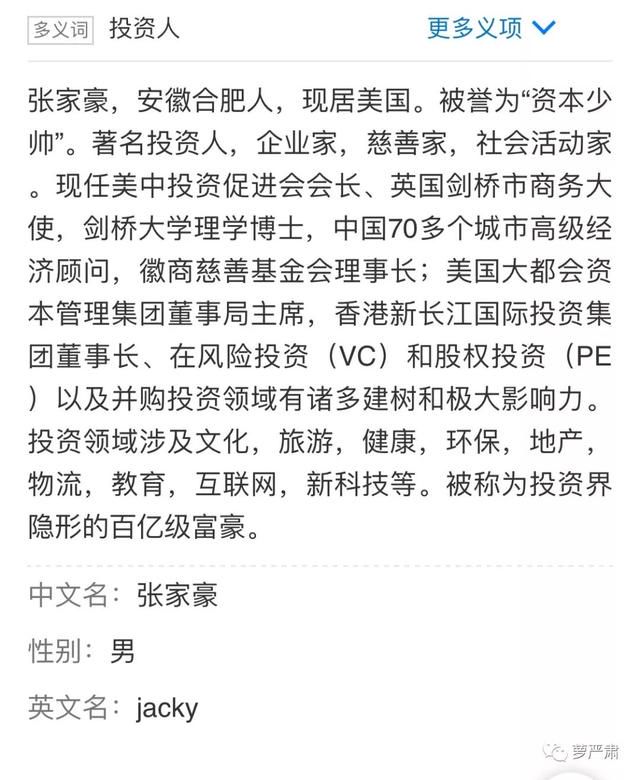 多义词 投资人 更多义项

张家豪，安徽合肥人，现居美国。被誉为“资本少帅”。著名投资人，企业家，慈善家，社会活动家。现任美中投资促进会会长、英国剑桥市商务大使，剑桥大学理学博士，中国70多个城市高级经济顾问，徽商慈善基金会理事长；美国大都会资本管理集团董事局主席，香港新长江国际投资集团董事长、在风险投资（VC）和股权投资（PE）以及并购投资领域有诸多建树和极大影响力。投资领域涉及文化，旅游，健康，环保，地产，物流，教育，互联网，新科技等。被称为投资界隐形的百亿级富豪。

中文名：张家豪

性别：男

英文名：jacky

萝严肃